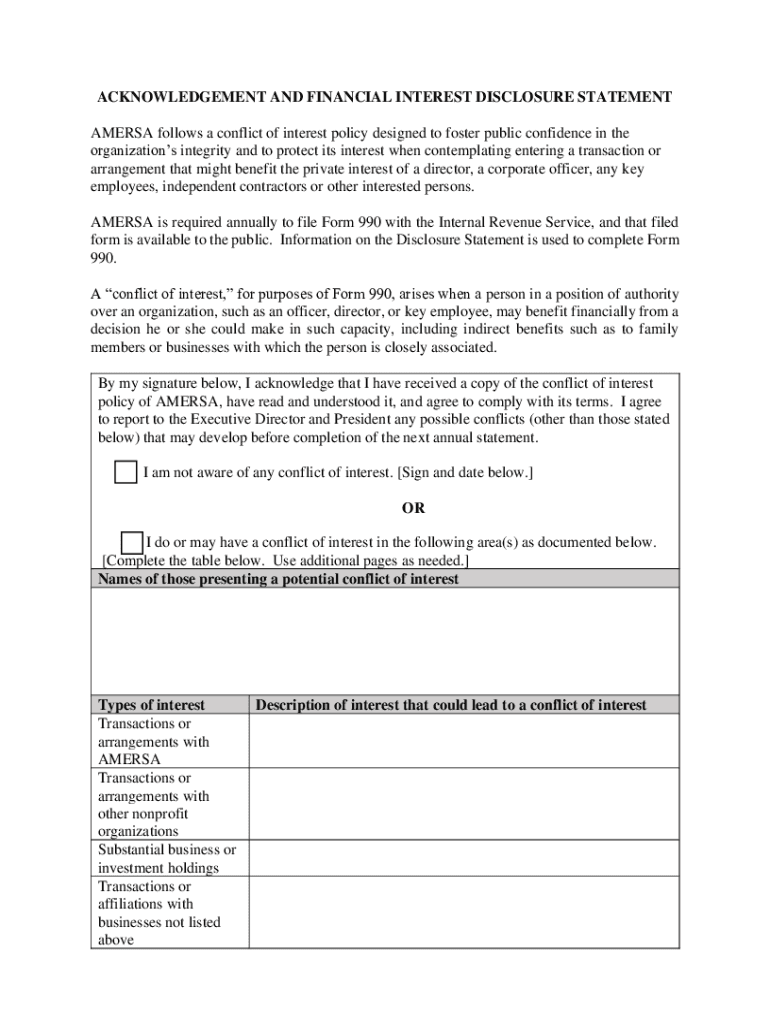 ACKNOWLEDGEMENT AND FINANCIAL INTEREST DISCLOSURE STATEMENT

AMERSA follows a conflict of interest policy designed to foster public confidence in the organization's integrity and to protect its interest when contemplating entering a transaction or arrangement that might benefit the private interest of a director, a corporate officer, any key employees, independent contractors or other interested persons.

AMERSA is required annually to file Form 990 with the Internal Revenue Service, and that filed form is available to the public. Information on the Disclosure Statement is used to complete Form 990.

A "conflict of interest," for purposes of Form 990, arises when a person in a position of authority over an organization, such as an officer, director, or key employee, may benefit financially from a decision he or she could make in such capacity, including indirect benefits such as to family members or businesses with which the person is closely associated.

By my signature below, I acknowledge that I have received a copy of the conflict of interest policy of AMERSA, have read and understood it, and agree to comply with its terms. I agree to report to the Executive Director and President any possible conflicts (other than those stated below) that may develop before completion of the next annual statement.

I am not aware of any conflict of interest. [Sign and date below.]

OR

I do or may have a conflict of interest in the following area(s) as documented below. [Complete the table below. Use additional pages as needed.]

Names of those presenting a potential conflict of interest

| Types of interest | Description of interest that could lead to a conflict of interest |
|---|---|
| Transactions or arrangements with AMERSA | |
| Transactions or arrangements with other nonprofit organizations | |
| Substantial business or investment holdings | |
| Transactions or affiliations with businesses not listed above | |